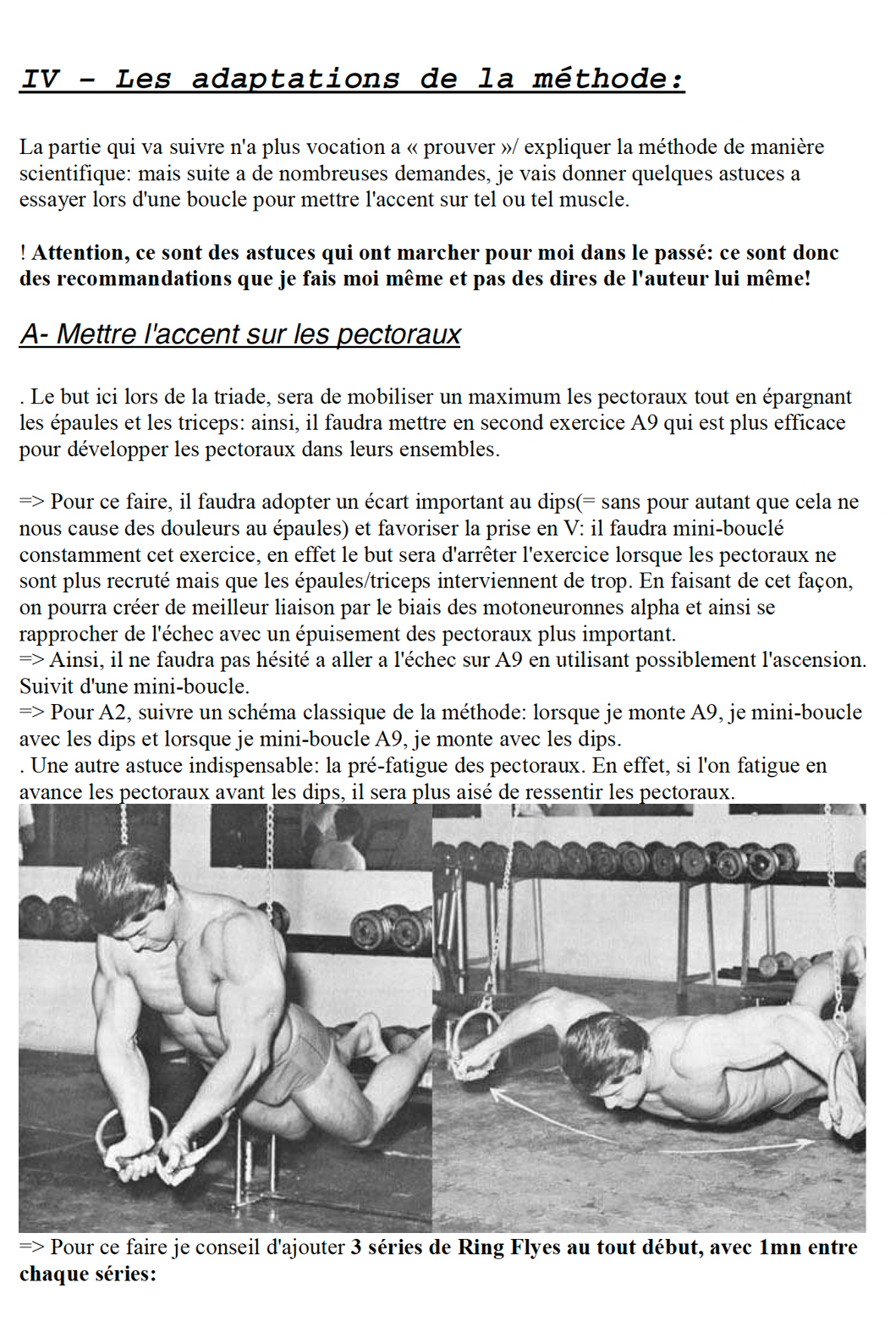 IV - Les adaptations de la méthode:

La partie qui va suivre n'a plus vocation a « prouver »/ expliquer la méthode de manière scientifique: mais suite a de nombreuses demandes, je vais donner quelques astuces a essayer lors d'une boucle pour mettre l'accent sur tel ou tel muscle.

! Attention, ce sont des astuces qui ont marcher pour moi dans le passé: ce sont donc des recommandations que je fais moi même et pas des dires de l'auteur lui même!

A- Mettre l'accent sur les pectoraux

. Le but ici lors de la triade, sera de mobiliser un maximum les pectoraux tout en épargnant les épaules et les triceps: ainsi, il faudra mettre en second exercice A9 qui est plus efficace pour développer les pectoraux dans leurs ensembles.

=> Pour ce faire, il faudra adopter un écart important au dips(= sans pour autant que cela ne nous cause des douleurs au épaules) et favoriser la prise en V: il faudra mini-bouclé constamment cet exercice, en effet le but sera d'arrêter l'exercice lorsque les pectoraux ne sont plus recruté mais que les épaules/triceps interviennent de trop. En faisant de cet façon, on pourra créer de meilleur liaison par le biais des motoneuronnes alpha et ainsi se rapprocher de l'échec avec un épuisement des pectoraux plus important.
=> Ainsi, il ne faudra pas hésité a aller a l'échec sur A9 en utilisant possiblement l'ascension. Suivit d'une mini-boucle.
=> Pour A2, suivre un schéma classique de la méthode: lorsque je monte A9, je mini-boucle avec les dips et lorsque je mini-boucle A9, je monte avec les dips.
. Une autre astuce indispensable: la pré-fatigue des pectoraux. En effet, si l'on fatigue en avance les pectoraux avant les dips, il sera plus aisé de ressentir les pectoraux.

=> Pour ce faire je conseil d'ajouter 3 séries de Ring Flyes au tout début, avec 1mn entre chaque séries: